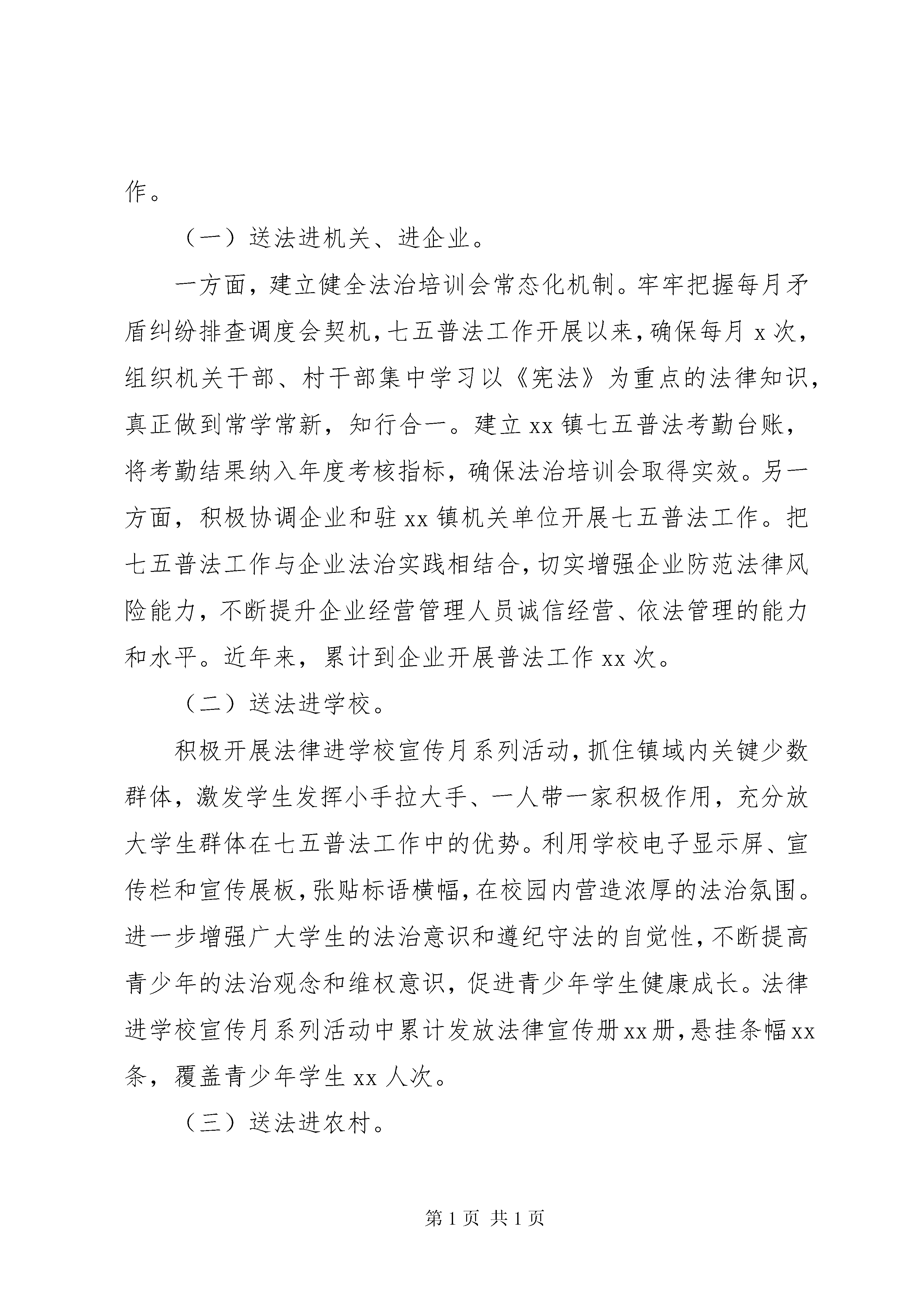 作。

（一）送法进机关、进企业。

一方面，建立健全法治培训会常态化机制。牢牢把握每月矛盾纠纷排查调度会契机，七五普法工作开展以来，确保每月 x 次，组织机关干部、村干部集中学习以《宪法》为重点的法律知识，真正做到常学常新，知行合一。建立 xx 镇七五普法考勤台账，将考勤结果纳入年度考核指标，确保法治培训会取得实效。另一方面，积极协调企业和驻 xx 镇机关单位开展七五普法工作。把七五普法工作与企业法治实践相结合，切实增强企业防范法律风险能力，不断提升企业经营管理人员诚信经营、依法管理的能力和水平。近年来，累计到企业开展普法工作 xx 次。

（二）送法进学校。

积极开展法律进学校宣传月系列活动，抓住镇域内关键少数群体，激发学生发挥小手拉大手、一人带一家积极作用，充分放大学生群体在七五普法工作中的优势。利用学校电子显示屏、宣传栏和宣传展板，张贴标语横幅，在校园内营造浓厚的法治氛围。进一步增强广大学生的法治意识和遵纪守法的自觉性，不断提高青少年的法治观念和维权意识，促进青少年学生健康成长。法律进学校宣传月系列活动中累计发放法律宣传册 xx 册，悬挂条幅 xx 条，覆盖青少年学生 xx 人次。

（三）送法进农村。

第 1 页 共 1 页